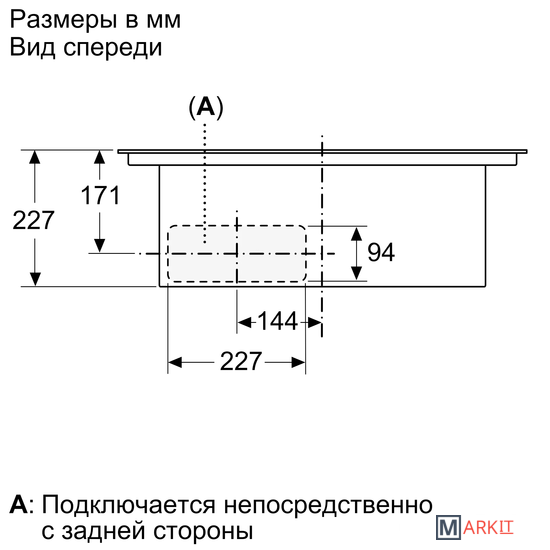 Размеры в мм
Вид спереди

(A)

227

171

94

144

227

A: Подключается непосредственно с задней стороны

MARKIT